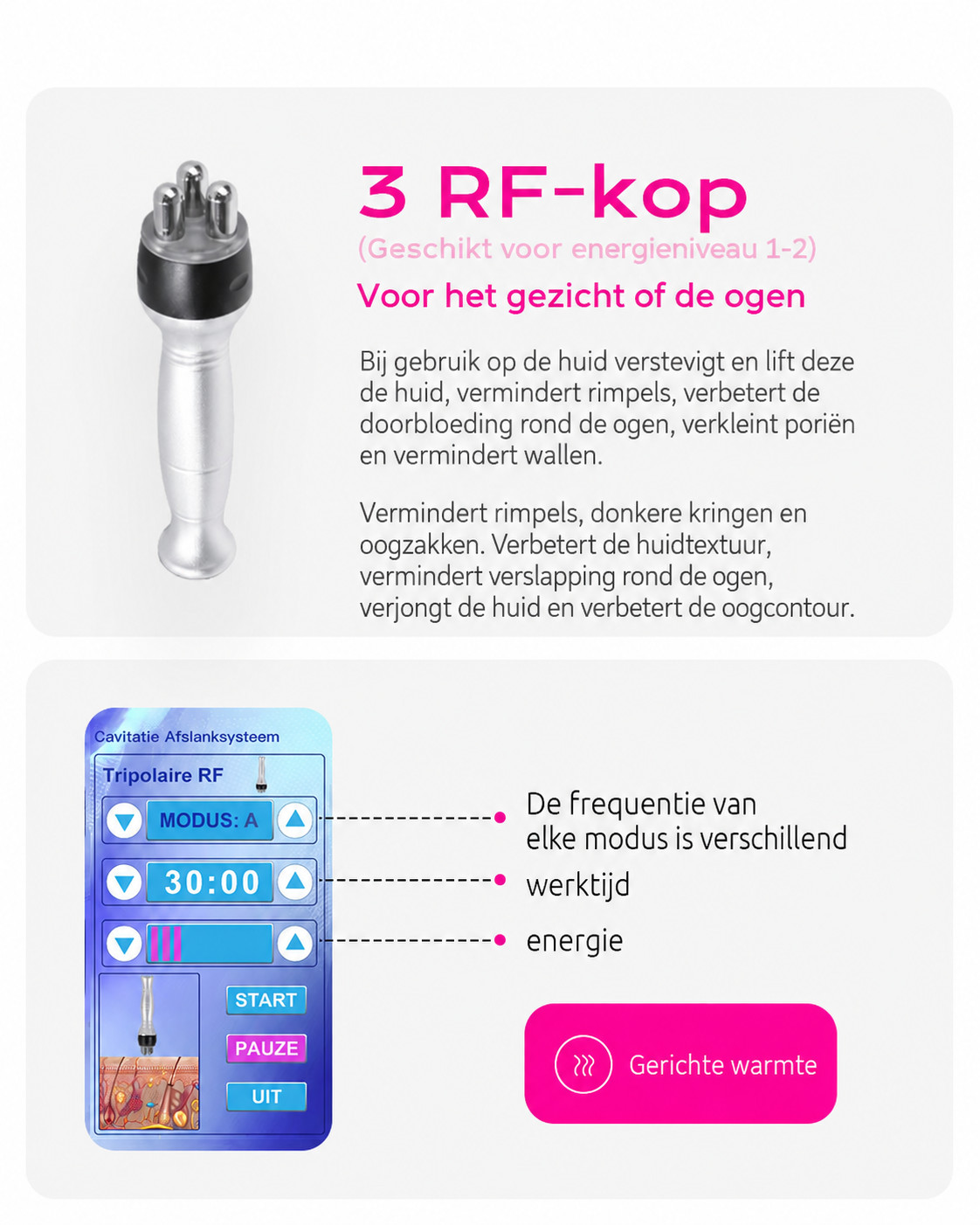 3 RF-kop

(Geschikt voor energieniveau 1-2)

Voor het gezicht of de ogen

Bij gebruik op de huid verstevigt en lift deze de huid, vermindert rimpels, verbetert de doorbloeding rond de ogen, verkleint poriën en vermindert wallen.

Vermindert rimpels, donkere kringen en oogzakken. Verbetert de huidtextuur, vermindert verslapping rond de ogen, verjongt de huid en verbetert de oogcontour.

Cavitatie Afslanksysteem

Tripolaire RF

MODUS: A

30:00

START

PAUZE

UIT

De frequentie van elke modus is verschillend

werktijd

energie

Gerichte warmte